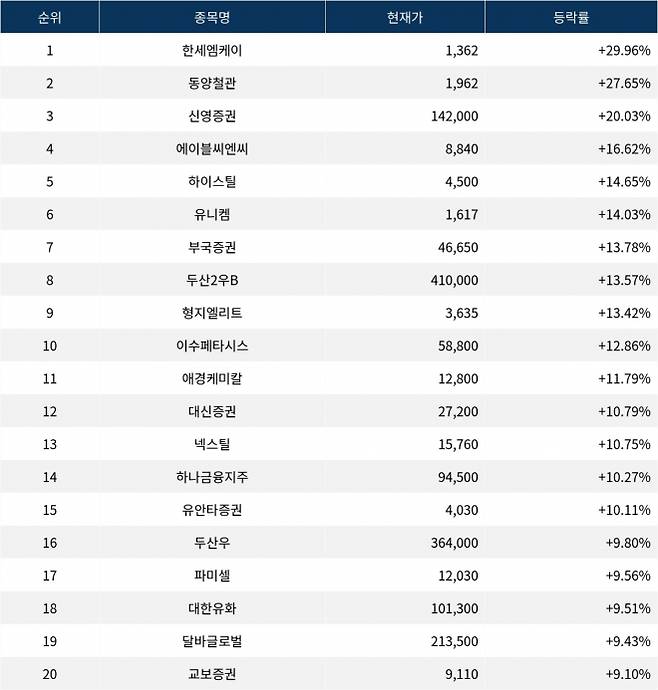 | 순위 | 종목명 | 현재가 | 등락률 |
|---|---|---|---|
| 1 | 한세엠케이 | 1,362 | +29.96% |
| 2 | 동양철관 | 1,962 | +27.65% |
| 3 | 신영증권 | 142,000 | +20.03% |
| 4 | 에이블씨엔씨 | 8,840 | +16.62% |
| 5 | 하이스틸 | 4,500 | +14.65% |
| 6 | 유니켐 | 1,617 | +14.03% |
| 7 | 부국증권 | 46,650 | +13.78% |
| 8 | 두산2우B | 410,000 | +13.57% |
| 9 | 형지엘리트 | 3,635 | +13.42% |
| 10 | 이수페타시스 | 58,800 | +12.86% |
| 11 | 애경케미칼 | 12,800 | +11.79% |
| 12 | 대신증권 | 27,200 | +10.79% |
| 13 | 넥스틸 | 15,760 | +10.75% |
| 14 | 하나금융지주 | 94,500 | +10.27% |
| 15 | 유안타증권 | 4,030 | +10.11% |
| 16 | 두산우 | 364,000 | +9.80% |
| 17 | 파미셀 | 12,030 | +9.56% |
| 18 | 대한유화 | 101,300 | +9.51% |
| 19 | 달바글로벌 | 213,500 | +9.43% |
| 20 | 교보증권 | 9,110 | +9.10% |